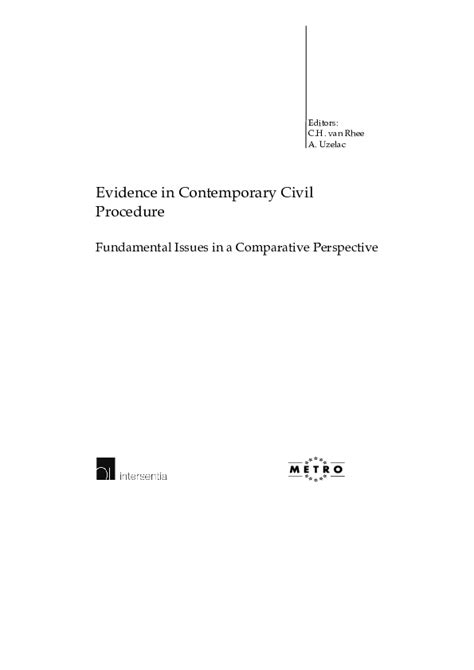 Editors:
C.H. van Rhee
A. Uzelac

Evidence in Contemporary Civil Procedure

Fundamental Issues in a Comparative Perspective

intersentia

METRO